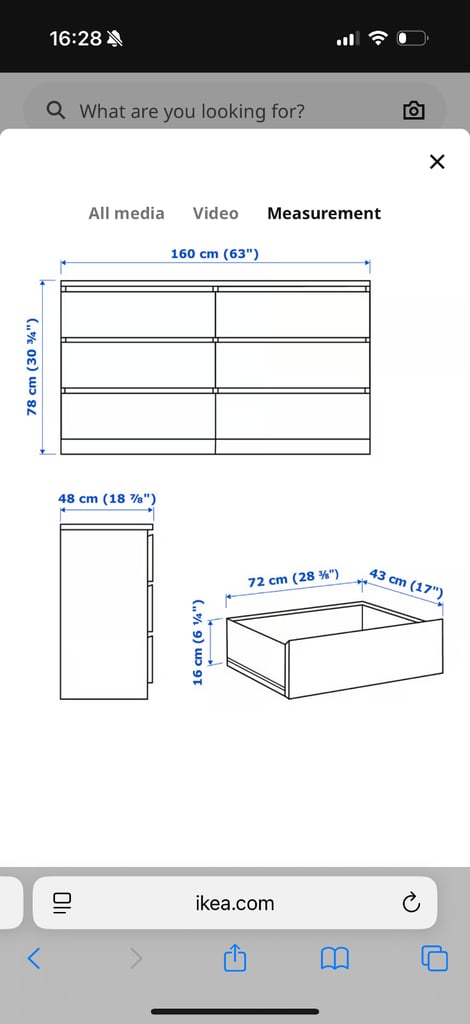 16:28

What are you looking for?

All media Video Measurement

160 cm (63")

78 cm (30 ¾")

48 cm (18 ⅞")

72 cm (28 ⅜")

43 cm (17")

16 cm (6 ¼")

ikea.com